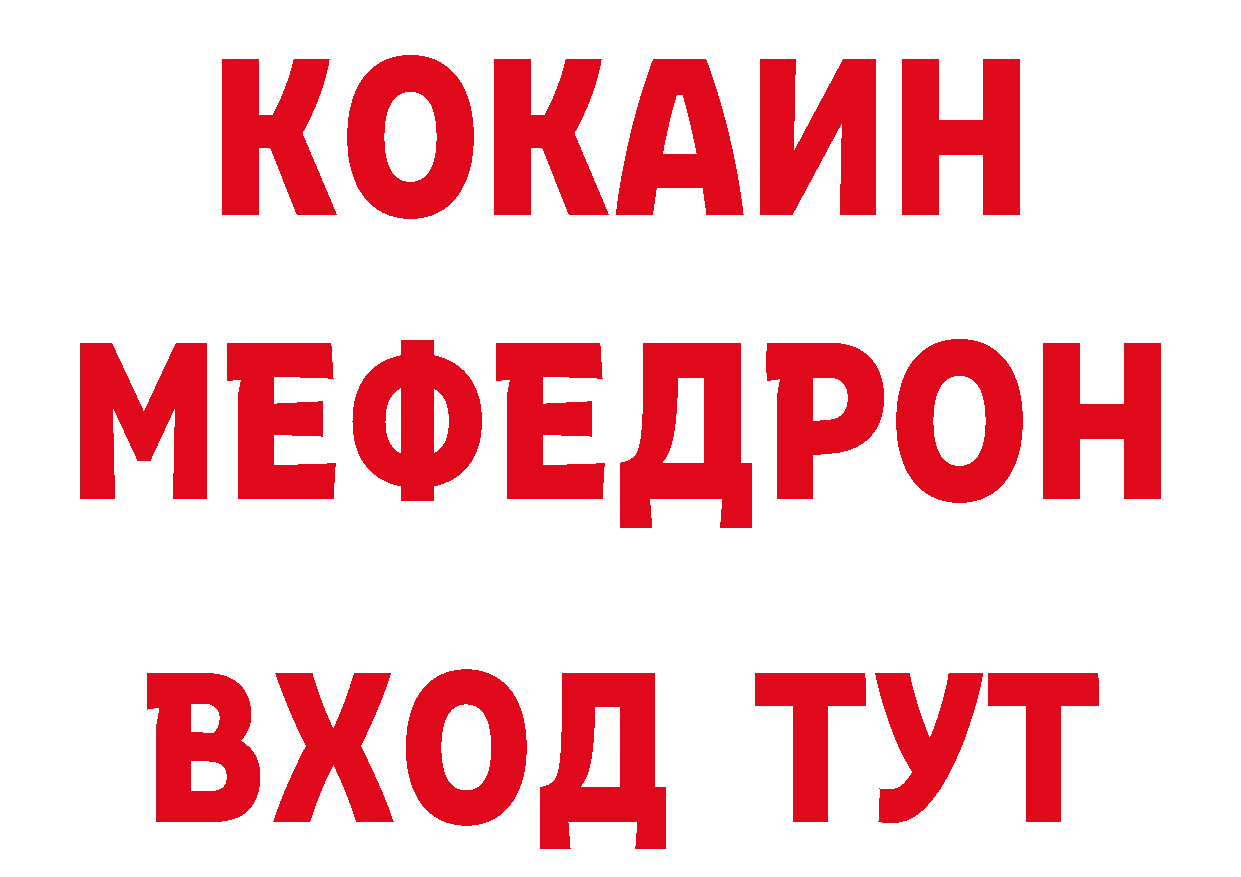 КОКАИН
МЕФЕДРОН
ВХОД ТУТ